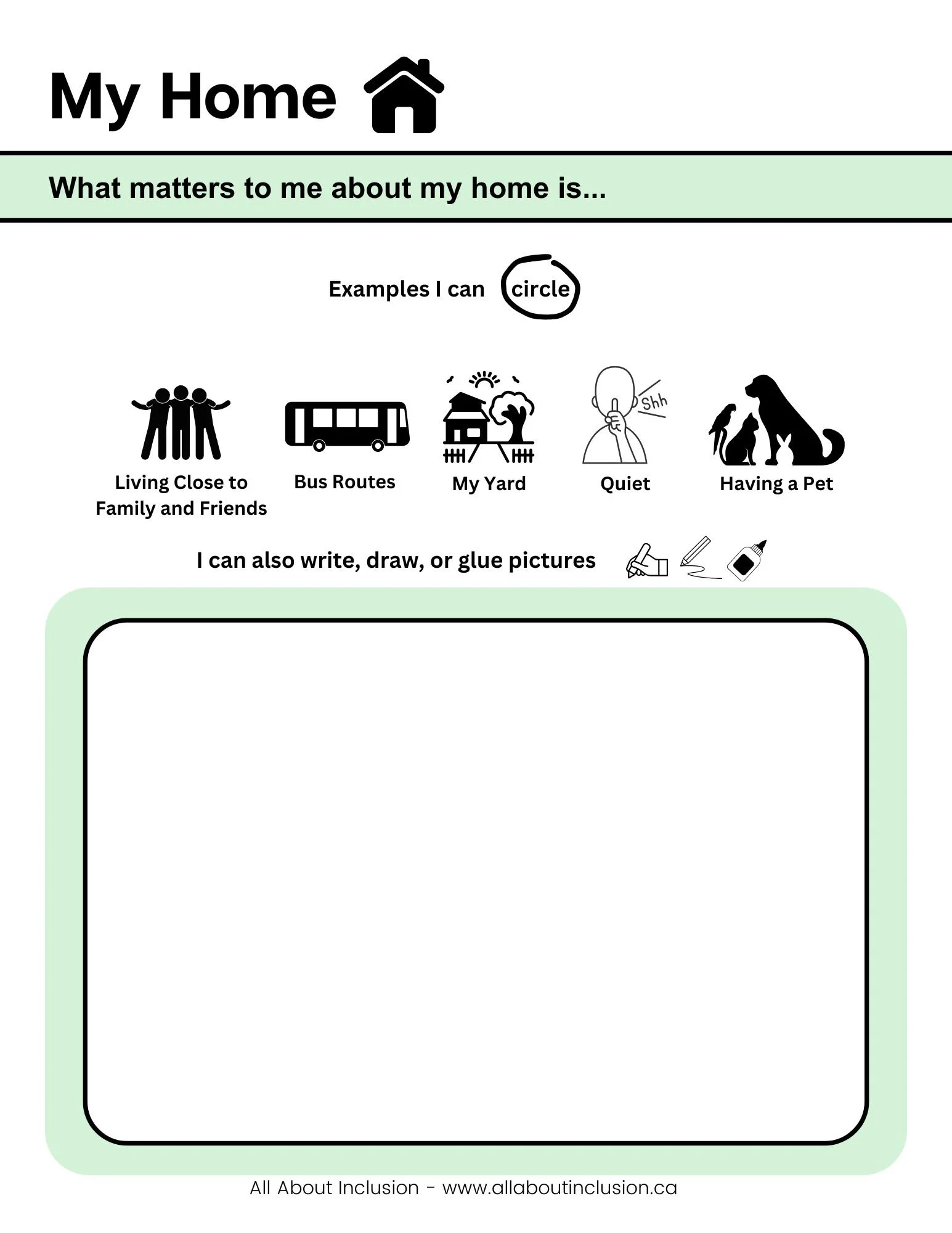 My Home

What matters to me about my home is...

Examples I can circle

Shh

Living Close to Family and Friends

Bus Routes

My Yard

Quiet

Having a Pet

I can also write, draw, or glue pictures

All About Inclusion - www.allaboutinclusion.ca